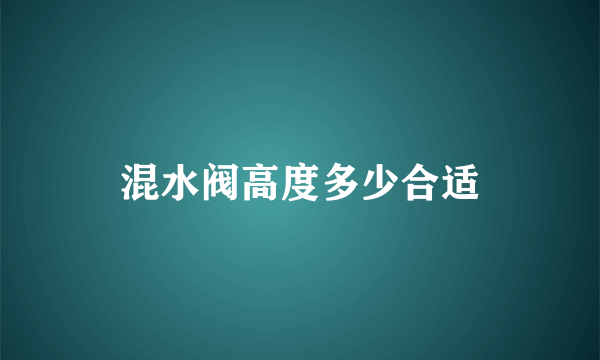 混水阀高度多少合适